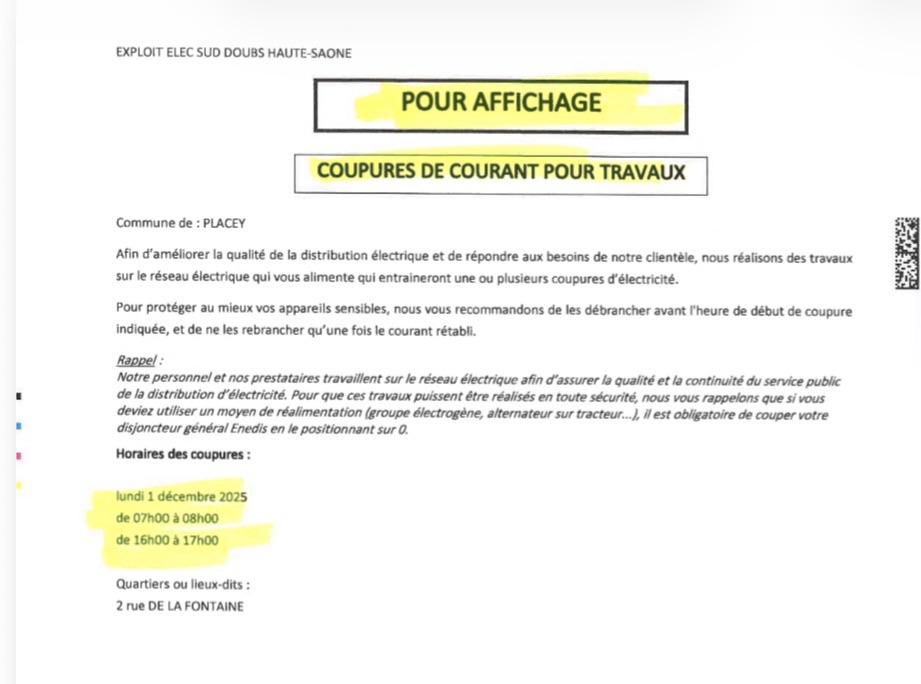 EXPLOIT ELEC SUD DOUBS HAUTE-SAONE

POUR AFFICHAGE

COUPURES DE COURANT POUR TRAVAUX

Commune de : PLACEY

Afin d'améliorer la qualité de la distribution électrique et de répondre aux besoins de notre clientèle, nous réalisons des travaux sur le réseau électrique qui vous alimente qui entraineront une ou plusieurs coupures d'électricité.

Pour protéger au mieux vos appareils sensibles, nous vous recommandons de les débrancher avant l'heure de début de coupure indiquée, et de ne les rebrancher qu'une fois le courant rétabli.

Rappel :
Notre personnel et nos prestataires travaillent sur le réseau électrique afin d'assurer la qualité et la continuité du service public de la distribution d'électricité. Pour que ces travaux puissent être réalisés en toute sécurité, nous vous rappelons que si vous deviez utiliser un moyen de réalimentation (groupe électrogène, alternateur sur tracteur...), il est obligatoire de couper votre disjoncteur général Enedis en le positionnant sur 0.

Horaires des coupures :

lundi 1 décembre 2025
de 07h00 à 08h00
de 16h00 à 17h00

Quartiers ou lieux-dits :
2 rue DE LA FONTAINE